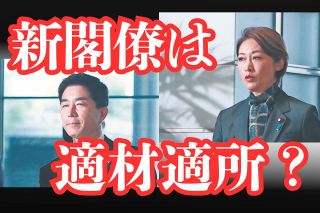 新閣僚は
適材適所？